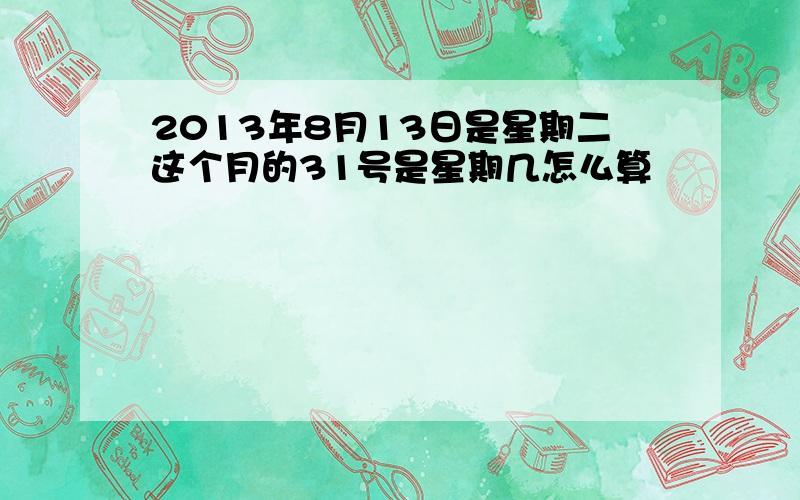 2013年8月13日是星期二
这个月的31号是星期几怎么算

ABC

Back to School